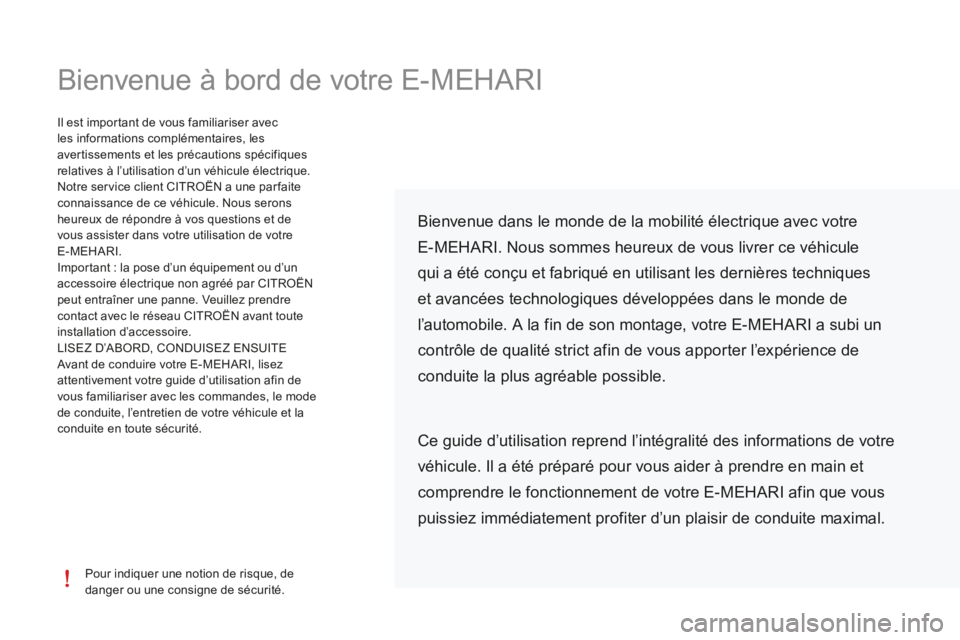 Bienvenue à bord de votre E-MEHARI

Il est important de vous familiariser avec les informations complémentaires, les avertissements et les précautions spécifiques relatives à l'utilisation d'un véhicule électrique. Notre service client CITROËN a une parfaite connaissance de ce véhicule. Nous serons heureux de répondre à vos questions et de vous assister dans votre utilisation de votre E-MEHARI.
Important : la pose d'un équipement ou d'un accessoire électrique non agréé par CITROËN peut entraîner une panne. Veuillez prendre contact avec le réseau CITROËN avant toute installation d'accessoire.
LISEZ D'ABORD, CONDUISEZ ENSUITE
Avant de conduire votre E-MEHARI, lisez attentivement votre guide d'utilisation afin de vous familiariser avec les commandes, le mode de conduite, l'entretien de votre véhicule et la conduite en toute sécurité.

!

Pour indiquer une notion de risque, de danger ou une consigne de sécurité.

Bienvenue dans le monde de la mobilité électrique avec votre E-MEHARI. Nous sommes heureux de vous livrer ce véhicule qui a été conçu et fabriqué en utilisant les dernières techniques et avancées technologiques développées dans le monde de l'automobile. A la fin de son montage, votre E-MEHARI a subi un contrôle de qualité strict afin de vous apporter l'expérience de conduite la plus agréable possible.

Ce guide d'utilisation reprend l'intégralité des informations de votre véhicule. Il a été préparé pour vous aider à prendre en main et comprendre le fonctionnement de votre E-MEHARI afin que vous puissiez immédiatement profiter d'un plaisir de conduite maximal.

carmanualsonline.info